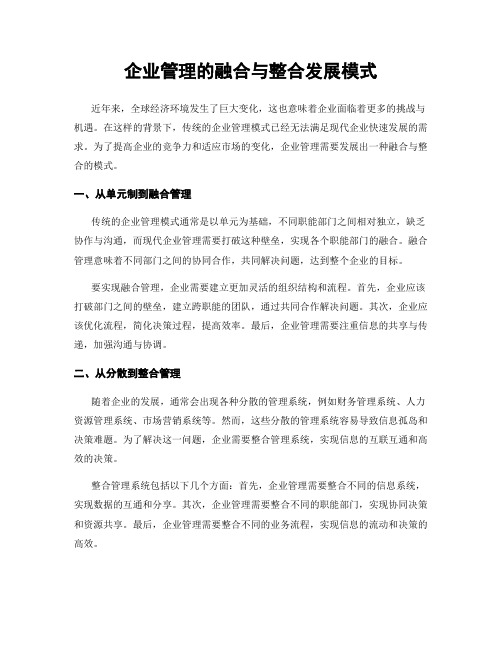 企业管理的融合与整合发展模式

近年来，全球经济环境发生了巨大变化，这也意味着企业面临着更多的挑战与机遇。在这样的背景下，传统的企业管理模式已经无法满足现代企业快速发展的需求。为了提高企业的竞争力和适应市场的变化，企业管理需要发展出一种融合与整合的模式。

一、从单元制到融合管理

传统的企业管理模式通常是以单元为基础，不同职能部门之间相对独立，缺乏协作与沟通，而现代企业管理需要打破这种壁垒，实现各个职能部门的融合。融合管理意味着不同部门之间的协同合作，共同解决问题，达到整个企业的目标。

要实现融合管理，企业需要建立更加灵活的组织结构和流程。首先，企业应该打破部门之间的壁垒，建立跨职能的团队，通过共同合作解决问题。其次，企业应该优化流程，简化决策过程，提高效率。最后，企业管理需要注重信息的共享与传递，加强沟通与协调。

二、从分散到整合管理

随着企业的发展，通常会出现各种分散的管理系统，例如财务管理系统、人力资源管理系统、市场营销系统等。然而，这些分散的管理系统容易导致信息孤岛和决策难题。为了解决这一问题，企业需要整合管理系统，实现信息的互联互通和高效的决策。

整合管理系统包括以下几个方面：首先，企业管理需要整合不同的信息系统，实现数据的互通和分享。其次，企业管理需要整合不同的职能部门，实现协同决策和资源共享。最后，企业管理需要整合不同的业务流程，实现信息的流动和决策的高效。